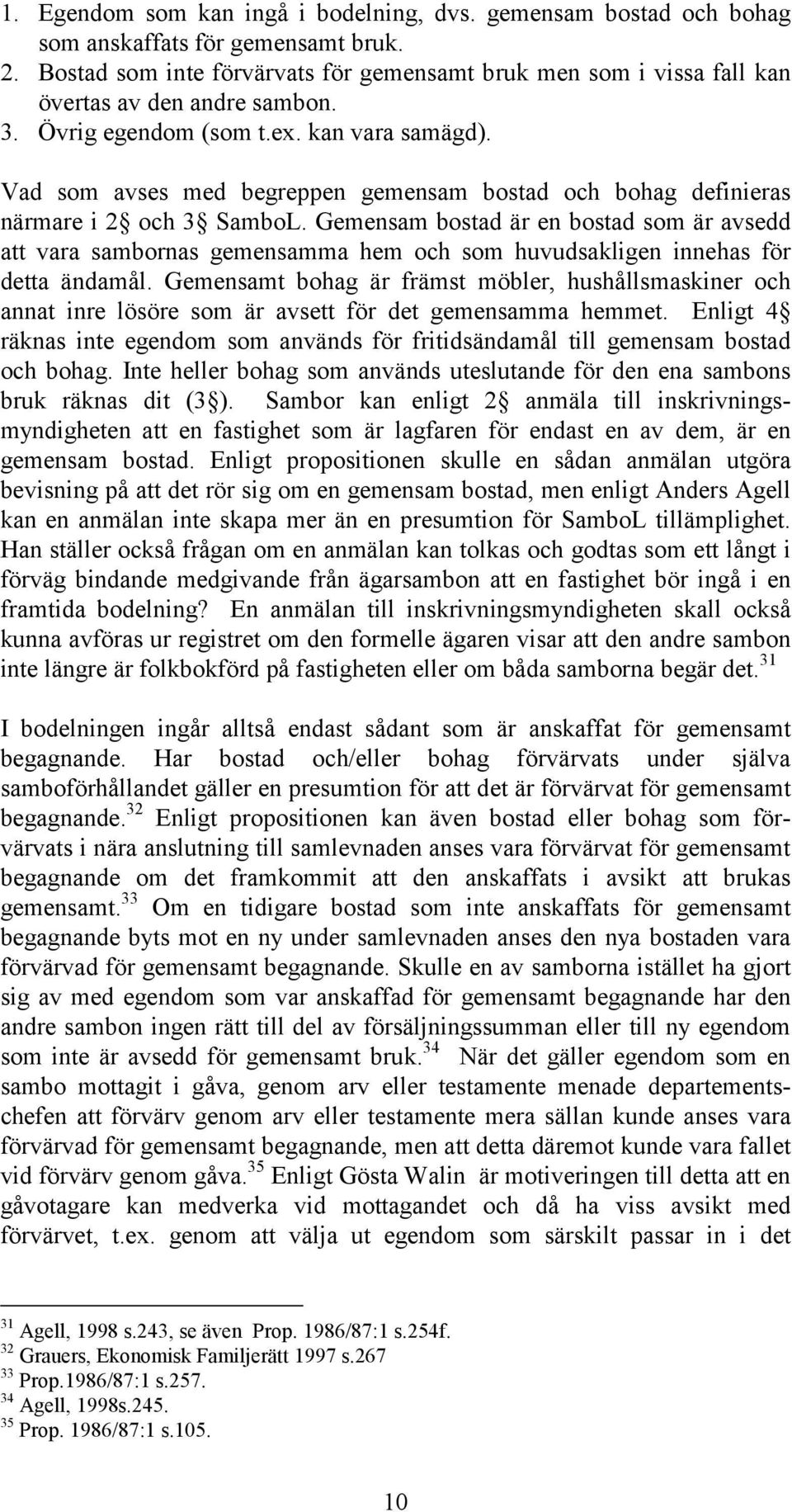 1. Egendom som kan ingå i bodelning, dvs. gemensam bostad och bohag som anskaffats för gemensamt bruk.
2. Bostad som inte förvärvats för gemensamt bruk men som i vissa fall kan övertas av den andre sambon.
3. Övrig egendom (som t.ex. kan vara samägd).

Vad som avses med begreppen gemensam bostad och bohag definieras närmare i 2 och 3 SamboL. Gemensam bostad är en bostad som är avsedd att vara sambornas gemensamma hem och som huvudsakligen innehas för detta ändamål. Gemensamt bohag är främst möbler, hushållsmaskiner och annat inre lösöre som är avsett för det gemensamma hemmet. Enligt 4 räknas inte egendom som används för fritidsändamål till gemensam bostad och bohag. Inte heller bohag som används uteslutande för den ena sambons bruk räknas dit (3 ). Sambor kan enligt 2 anmäla till inskrivningsmyndigheten att en fastighet som är lagfaren för endast en av dem, är en gemensam bostad. Enligt propositionen skulle en sådan anmälan utgöra bevisning på att det rör sig om en gemensam bostad, men enligt Anders Agell kan en anmälan inte skapa mer än en presumtion för SamboL tillämplighet. Han ställer också frågan om en anmälan kan tolkas och godtas som ett långt i förväg bindande medgivande från ägarsambon att en fastighet bör ingå i en framtida bodelning? En anmälan till inskrivningsmyndigheten skall också kunna avföras ur registret om den formelle ägaren visar att den andre sambon inte längre är folkbokförd på fastigheten eller om båda samborna begär det.$^{31}$

I bodelningen ingår alltså endast sådant som är anskaffat för gemensamt begagnande. Har bostad och/eller bohag förvärvats under själva samboförhållandet gäller en presumtion för att det är förvärvat för gemensamt begagnande.$^{32}$ Enligt propositionen kan även bostad eller bohag som förvärvats i nära anslutning till samlevnaden anses vara förvärvat för gemensamt begagnande om det framkommit att den anskaffats i avsikt att brukas gemensamt.$^{33}$ Om en tidigare bostad som inte anskaffats för gemensamt begagnande byts mot en ny under samlevnaden anses den nya bostaden vara förvärvad för gemensamt begagnande. Skulle en av samborna istället ha gjort sig av med egendom som var anskaffad för gemensamt begagnande har den andre sambon ingen rätt till del av försäljningssumman eller till ny egendom som inte är avsedd för gemensamt bruk.$^{34}$ När det gäller egendom som en sambo mottagit i gåva, genom arv eller testamente menade departementschefen att förvärv genom arv eller testamente mera sällan kunde anses vara förvärvad för gemensamt begagnande, men att detta däremot kunde vara fallet vid förvärv genom gåva.$^{35}$ Enligt Gösta Walin är motiveringen till detta att en gåvotagare kan medverka vid mottagandet och då ha viss avsikt med förvärvet, t.ex. genom att välja ut egendom som särskilt passar in i det

$^{31}$ Agell, 1998 s.243, se även Prop. 1986/87:1 s.254f.
$^{32}$ Grauers, Ekonomisk Familjerätt 1997 s.267
$^{33}$ Prop.1986/87:1 s.257.
$^{34}$ Agell, 1998s.245.
$^{35}$ Prop. 1986/87:1 s.105.

10